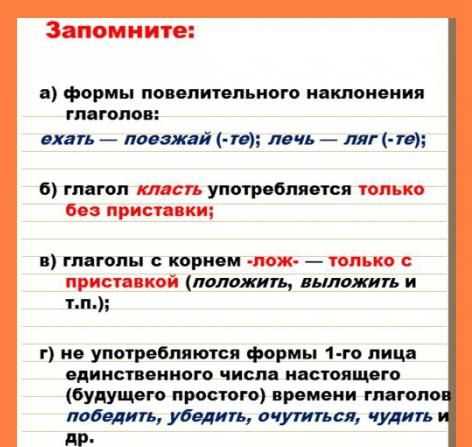 Запомните:

а) формы повелительного наклонения глаголов:
ехать — поезжай (-те); лечь — ляг (-те);

б) глагол класть употребляется только без приставки;

в) глаголы с корнем -лож- — только с приставкой (положить, выложить и т.п.);

г) не употребляются формы 1-го лица единственного числа настоящего (будущего простого) времени глаголов победить, убедить, очутиться, чудить и др.